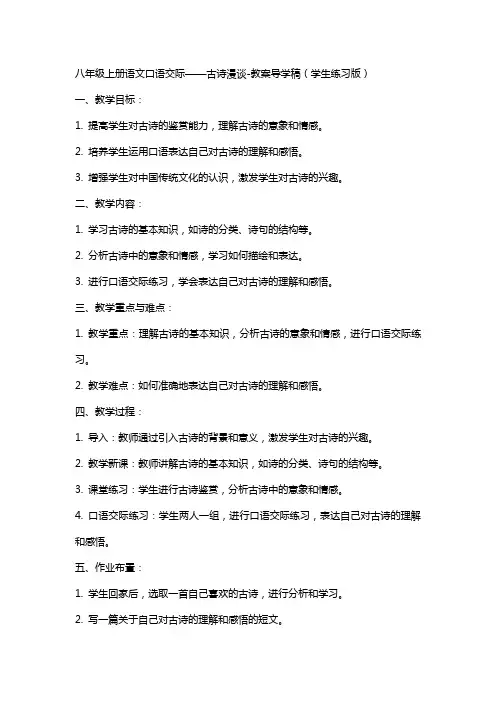 八年级上册语文口语交际——古诗漫谈-教案导学稿（学生练习版）

一、教学目标：

1. 提高学生对古诗的鉴赏能力，理解古诗的意象和情感。

2. 培养学生运用口语表达自己对古诗的理解和感悟。

3. 增强学生对中国传统文化的认识，激发学生对古诗的兴趣。

二、教学内容：

1. 学习古诗的基本知识，如诗的分类、诗句的结构等。

2. 分析古诗中的意象和情感，学习如何描绘和表达。

3. 进行口语交际练习，学会表达自己对古诗的理解和感悟。

三、教学重点与难点：

1. 教学重点：理解古诗的基本知识，分析古诗的意象和情感，进行口语交际练习。

2. 教学难点：如何准确地表达自己对古诗的理解和感悟。

四、教学过程：

1. 导入：教师通过引入古诗的背景和意义，激发学生对古诗的兴趣。

2. 教学新课：教师讲解古诗的基本知识，如诗的分类、诗句的结构等。

3. 课堂练习：学生进行古诗鉴赏，分析古诗中的意象和情感。

4. 口语交际练习：学生两人一组，进行口语交际练习，表达自己对古诗的理解和感悟。

五、作业布置：

1. 学生回家后，选取一首自己喜欢的古诗，进行分析和学习。

2. 写一篇关于自己对古诗的理解和感悟的短文。